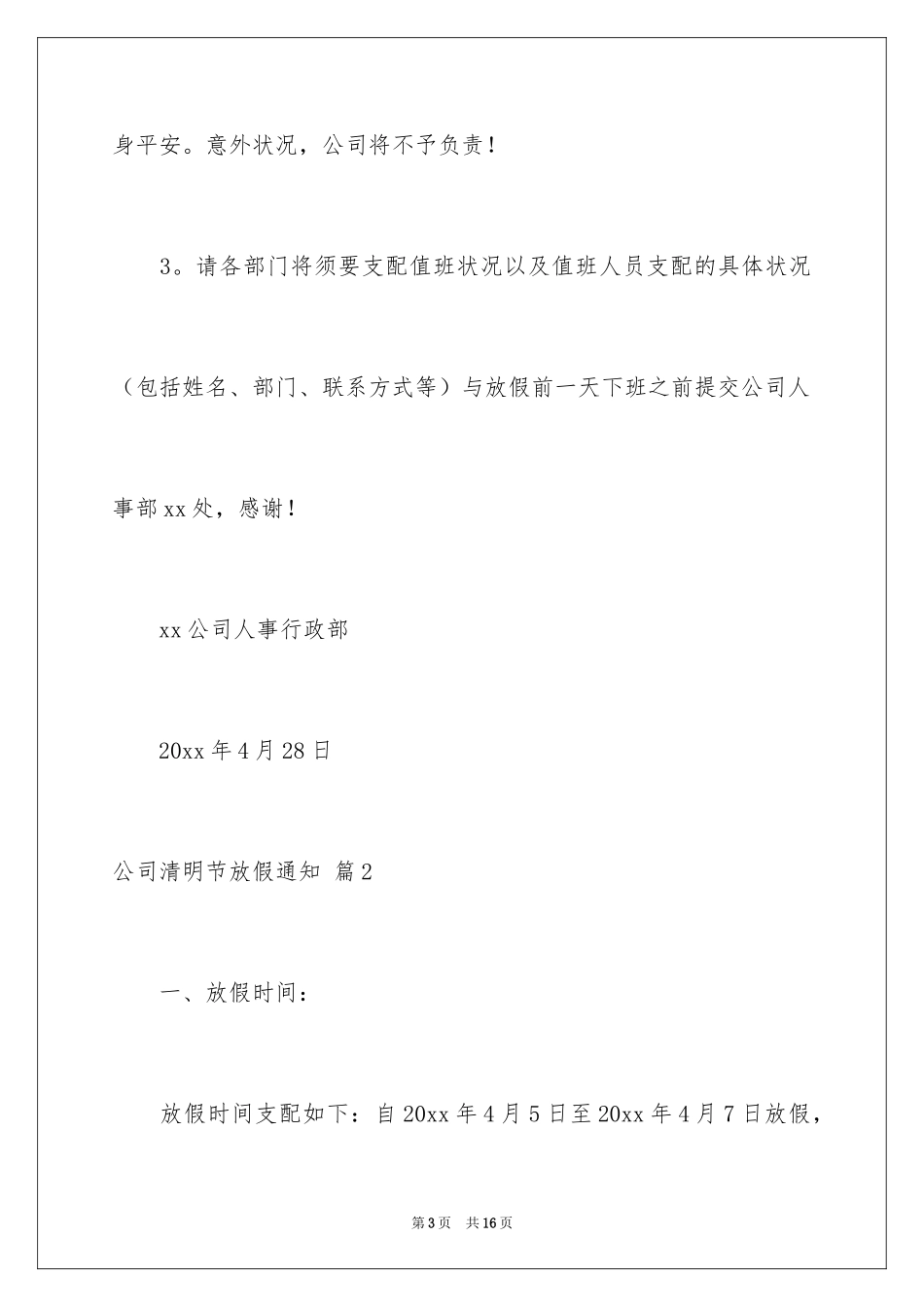 身平安。意外状况，公司将不予负责！

3。请各部门将须要支配值班状况以及值班人员支配的具体状况（包括姓名、部门、联系方式等）与放假前一天下班之前提交公司人事部xx处，感谢！

xx公司人事行政部

20xx年4月28日

公司清明节放假通知 篇2

一、放假时间：

放假时间支配如下：自20xx年4月5日至20xx年4月7日放假，

第3页 共16页